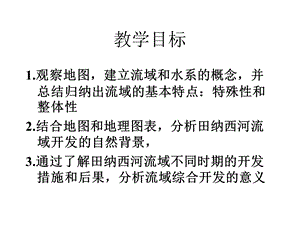 教学目标

1.观察地图，建立流域和水系的概念，并总结归纳出流域的基本特点：特殊性和整体性

2.结合地图和地理图表，分析田纳西河流域开发的自然背景，

3.通过了解田纳西河流域不同时期的开发措施和后果，分析流域综合开发的意义